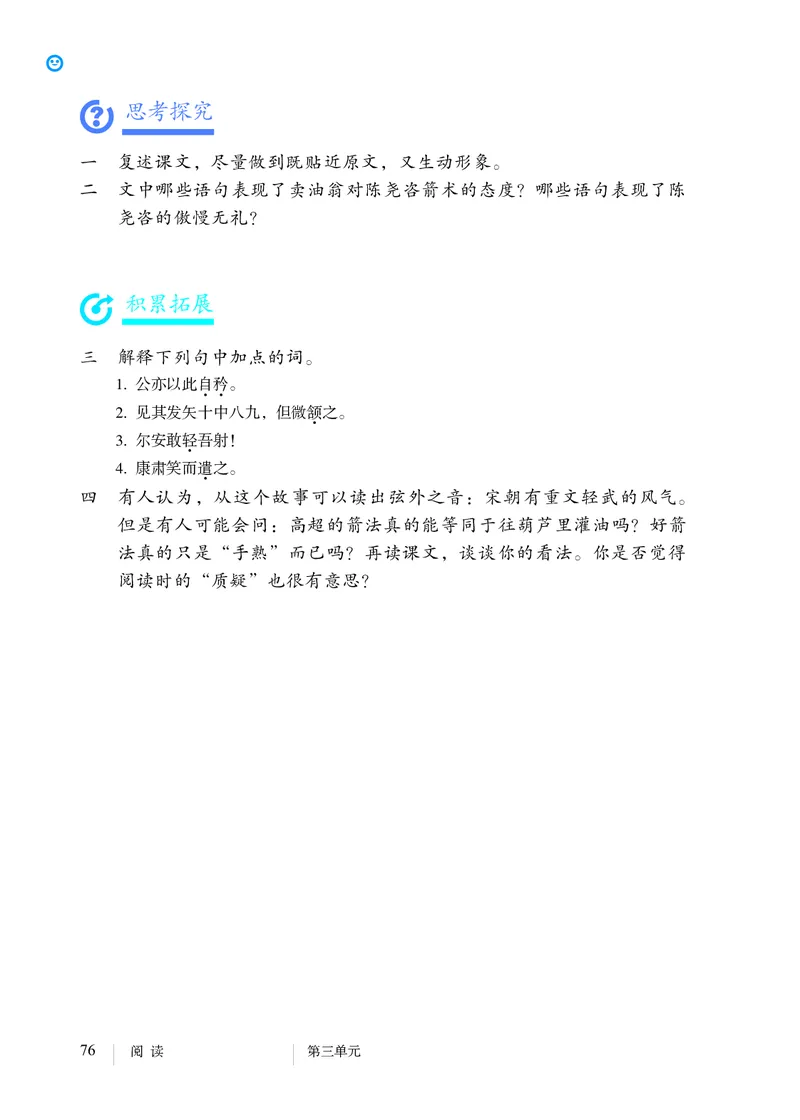 思考探究

一　复述课文，尽量做到既贴近原文，又生动形象。

二　文中哪些语句表现了卖油翁对陈尧咨箭术的态度？哪些语句表现了陈尧咨的傲慢无礼？

积累拓展

三　解释下列句中加点的词。

1. 公亦以此自矜。
2. 见其发矢十中八九，但微颔之。
3. 尔安敢轻吾射！
4. 康肃笑而遣之。

四　有人认为，从这个故事可以读出弦外之音：宋朝有重文轻武的风气。但是有人可能会问：高超的箭法真的能等同于往葫芦里灌油吗？好箭法真的只是“手熟”而已吗？再读课文，谈谈你的看法。你是否觉得阅读时的“质疑”也很有意思？

76　阅读　第三单元